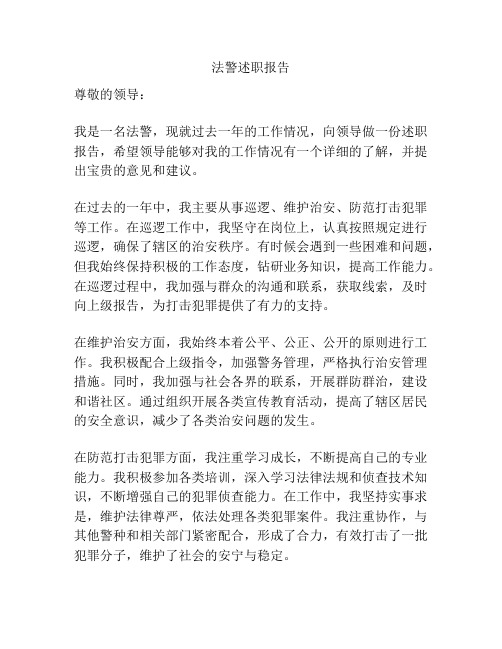 法警述职报告

尊敬的领导：

我是一名法警，现就过去一年的工作情况，向领导做一份述职报告，希望领导能够对我的工作情况有一个详细的了解，并提出宝贵的意见和建议。

在过去的一年中，我主要从事巡逻、维护治安、防范打击犯罪等工作。在巡逻工作中，我坚守在岗位上，认真按照规定进行巡逻，确保了辖区的治安秩序。有时候会遇到一些困难和问题，但我始终保持积极的工作态度，钻研业务知识，提高工作能力。在巡逻过程中，我加强与群众的沟通和联系，获取线索，及时向上级报告，为打击犯罪提供了有力的支持。

在维护治安方面，我始终本着公平、公正、公开的原则进行工作。我积极配合上级指令，加强警务管理，严格执行治安管理措施。同时，我加强与社会各界的联系，开展群防群治，建设和谐社区。通过组织开展各类宣传教育活动，提高了辖区居民的安全意识，减少了各类治安问题的发生。

在防范打击犯罪方面，我注重学习成长，不断提高自己的专业能力。我积极参加各类培训，深入学习法律法规和侦查技术知识，不断增强自己的犯罪侦查能力。在工作中，我坚持实事求是，维护法律尊严，依法处理各类犯罪案件。我注重协作，与其他警种和相关部门紧密配合，形成了合力，有效打击了一批犯罪分子，维护了社会的安宁与稳定。